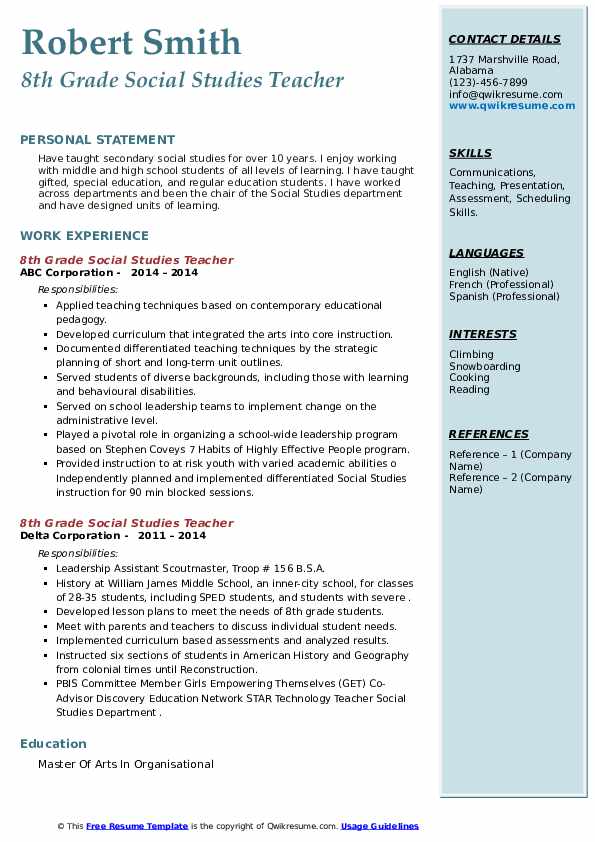 Robert Smith
8th Grade Social Studies Teacher

PERSONAL STATEMENT

Have taught secondary social studies for over 10 years. I enjoy working with middle and high school students of all levels of learning. I have taught gifted, special education, and regular education students. I have worked across departments and been the chair of the Social Studies department and have designed units of learning.

WORK EXPERIENCE

8th Grade Social Studies Teacher
ABC Corporation - 2014 – 2014
Responsibilities:
- Applied teaching techniques based on contemporary educational pedagogy.
- Developed curriculum that integrated the arts into core instruction.
- Documented differentiated teaching techniques by the strategic planning of short and long-term unit outlines.
- Served students of diverse backgrounds, including those with learning and behavioural disabilities.
- Served on school leadership teams to implement change on the administrative level.
- Played a pivotal role in organizing a school-wide leadership program based on Stephen Coveys 7 Habits of Highly Effective People program.
- Provided instruction to at risk youth with varied academic abilities o Independently planned and implemented differentiated Social Studies instruction for 90 min blocked sessions.

8th Grade Social Studies Teacher
Delta Corporation - 2011 – 2014
Responsibilities:
- Leadership Assistant Scoutmaster, Troop # 156 B.S.A.
- History at William James Middle School, an inner-city school, for classes of 28-35 students, including SPED students, and students with severe .
- Developed lesson plans to meet the needs of 8th grade students.
- Meet with parents and teachers to discuss individual student needs.
- Implemented curriculum based assessments and analyzed results.
- Instructed six sections of students in American History and Geography from colonial times until Reconstruction.
- PBIS Committee Member Girls Empowering Themselves (GET) Co-Advisor Discovery Education Network STAR Technology Teacher Social Studies Department .

Education

Master Of Arts In Organisational

CONTACT DETAILS

1737 Marshville Road, Alabama
(123)-456-7899
info@qwikresume.com
www.qwikresume.com

SKILLS

Communications, Teaching, Presentation, Assessment, Scheduling Skills.

LANGUAGES

English (Native)
French (Professional)
Spanish (Professional)

INTERESTS

Climbing
Snowboarding
Cooking
Reading

REFERENCES

Reference – 1 (Company Name)
Reference – 2 (Company Name)

© This Free Resume Template is the copyright of Qwikresume.com. Usage Guidelines